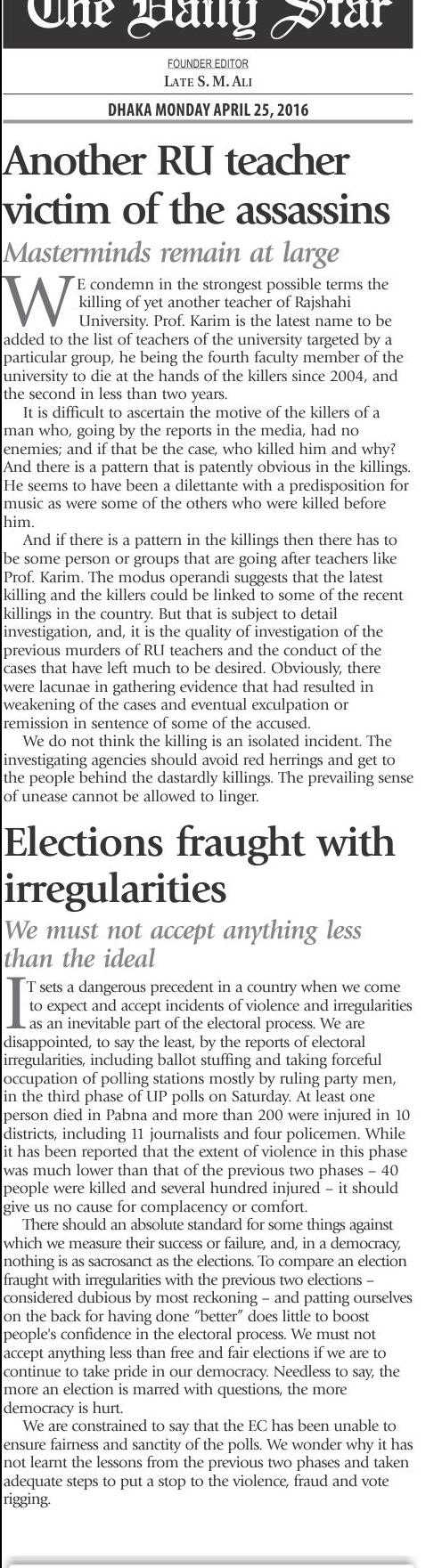 The Daily Star

FOUNDER EDITOR
LATE S. M. ALI

DHAKA MONDAY APRIL 25, 2016

Another RU teacher victim of the assassins

Masterminds remain at large

WE condemn in the strongest possible terms the killing of yet another teacher of Rajshahi University. Prof. Karim is the latest name to be added to the list of teachers of the university targeted by a particular group, he being the fourth faculty member of the university to die at the hands of the killers since 2004, and the second in less than two years.

It is difficult to ascertain the motive of the killers of a man who, going by the reports in the media, had no enemies; and if that be the case, who killed him and why? And there is a pattern that is patently obvious in the killings. He seems to have been a dilettante with a predisposition for music as were some of the others who were killed before him.

And if there is a pattern in the killings then there has to be some person or groups that are going after teachers like Prof. Karim. The modus operandi suggests that the latest killing and the killers could be linked to some of the recent killings in the country. But that is subject to detail investigation, and, it is the quality of investigation of the previous murders of RU teachers and the conduct of the cases that have left much to be desired. Obviously, there were lacunae in gathering evidence that had resulted in weakening of the cases and eventual exculpation or remission in sentence of some of the accused.

We do not think the killing is an isolated incident. The investigating agencies should avoid red herrings and get to the people behind the dastardly killings. The prevailing sense of unease cannot be allowed to linger.

Elections fraught with irregularities

We must not accept anything less than the ideal

IT sets a dangerous precedent in a country when we come to expect and accept incidents of violence and irregularities as an inevitable part of the electoral process. We are disappointed, to say the least, by the reports of electoral irregularities, including ballot stuffing and taking forceful occupation of polling stations mostly by ruling party men, in the third phase of UP polls on Saturday. At least one person died in Pabna and more than 200 were injured in 10 districts, including 11 journalists and four policemen. While it has been reported that the extent of violence in this phase was much lower than that of the previous two phases – 40 people were killed and several hundred injured – it should give us no cause for complacency or comfort.

There should an absolute standard for some things against which we measure their success or failure, and, in a democracy, nothing is as sacrosanct as the elections. To compare an election fraught with irregularities with the previous two elections – considered dubious by most reckoning – and patting ourselves on the back for having done "better" does little to boost people's confidence in the electoral process. We must not accept anything less than free and fair elections if we are to continue to take pride in our democracy. Needless to say, the more an election is marred with questions, the more democracy is hurt.

We are constrained to say that the EC has been unable to ensure fairness and sanctity of the polls. We wonder why it has not learnt the lessons from the previous two phases and taken adequate steps to put a stop to the violence, fraud and vote rigging.